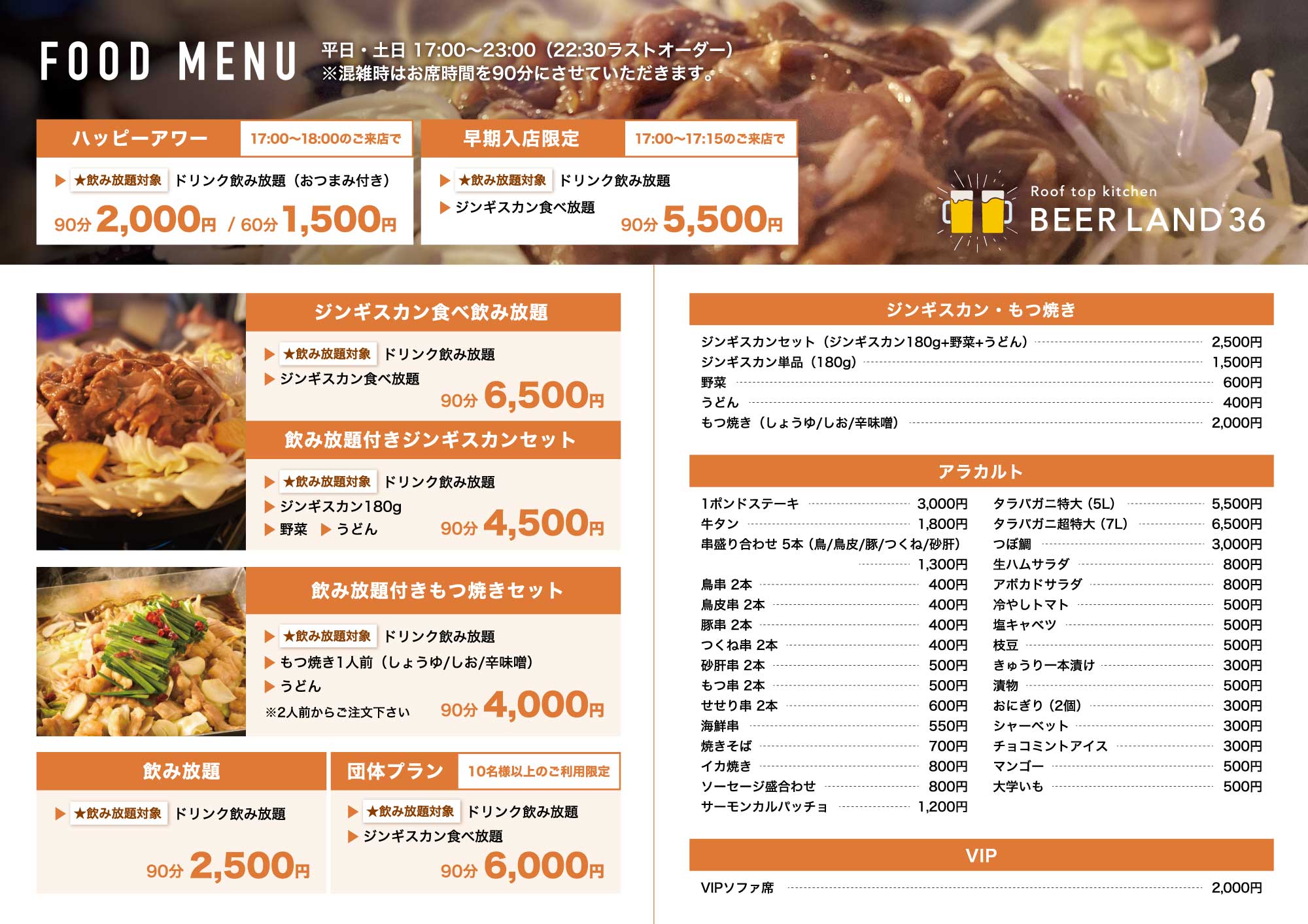 FOOD MENU

平日・土日 17:00〜23:00（22:30ラストオーダー）
※混雑時はお席時間を90分にさせていただきます。

ハッピーアワー　17:00〜18:00のご来店で

▶ ★飲み放題対象 ドリンク飲み放題（おつまみ付き）
90分 2,000円 / 60分 1,500円

早期入店限定　17:00〜17:15のご来店で

▶ ★飲み放題対象 ドリンク飲み放題
▶ ジンギスカン食べ放題
90分 5,500円

Roof top kitchen
BEER LAND 36

ジンギスカン食べ飲み放題

▶ ★飲み放題対象 ドリンク飲み放題
▶ ジンギスカン食べ放題
90分 6,500円

飲み放題付きジンギスカンセット

▶ ★飲み放題対象 ドリンク飲み放題
▶ ジンギスカン180g
▶ 野菜 ▶ うどん
90分 4,500円

飲み放題付きもつ焼きセット

▶ ★飲み放題対象 ドリンク飲み放題
▶ もつ焼き1人前（しょうゆ/しお/辛味噌）
▶ うどん
※2人前からご注文下さい
90分 4,000円

飲み放題

▶ ★飲み放題対象 ドリンク飲み放題
90分 2,500円

団体プラン　10名様以上のご利用限定

▶ ★飲み放題対象 ドリンク飲み放題
▶ ジンギスカン食べ放題
90分 6,000円

ジンギスカン・もつ焼き

ジンギスカンセット（ジンギスカン180g+野菜+うどん） 2,500円
ジンギスカン単品（180g） 1,500円
野菜 600円
うどん 400円
もつ焼き（しょうゆ/しお/辛味噌） 2,000円

アラカルト

1ポンドステーキ 3,000円
牛タン 1,800円
串盛り合わせ 5本（鳥/鳥皮/豚/つくね/砂肝） 1,300円
鳥串 2本 400円
鳥皮串 2本 400円
豚串 2本 400円
つくね串 2本 400円
砂肝串 2本 500円
もつ串 2本 500円
せせり串 2本 600円
海鮮串 550円
焼きそば 700円
イカ焼き 800円
ソーセージ盛合わせ 800円
サーモンカルパッチョ 1,200円

タラバガニ特大（5L） 5,500円
タラバガニ超特大（7L） 6,500円
つぼ鯛 3,000円
生ハムサラダ 800円
アボカドサラダ 800円
冷やしトマト 500円
塩キャベツ 500円
枝豆 500円
きゅうり一本漬け 300円
漬物 500円
おにぎり（2個） 300円
シャーベット 300円
チョコミントアイス 300円
マンゴー 500円
大学いも 500円

VIP

VIPソファ席 2,000円